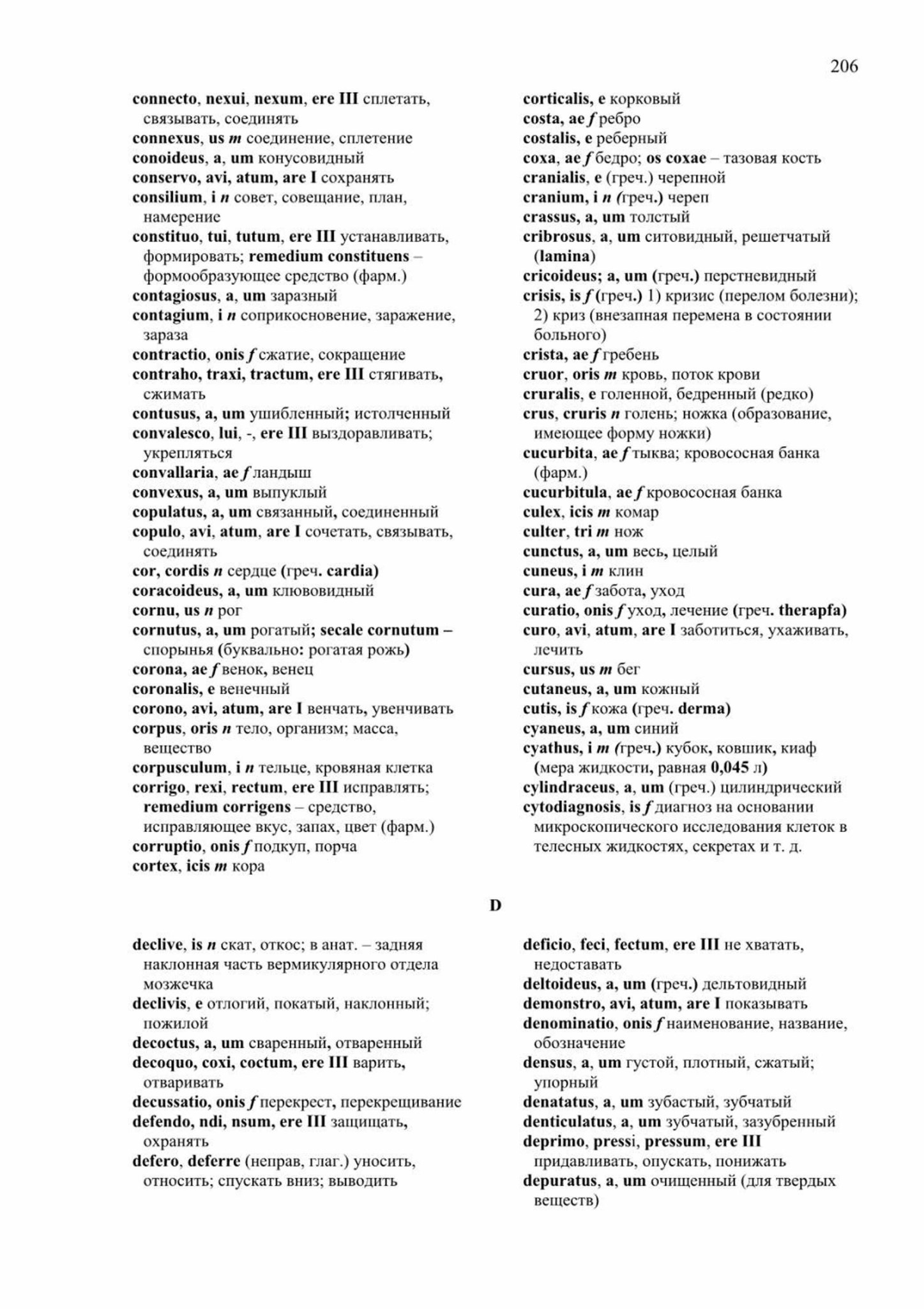 206

connecto, nexui, nexum, ere III сплетать, связывать, соединять
connexus, us m соединение, сплетение
conoideus, a, um конусовидный
conservo, avi, atum, are I сохранять
consilium, i n совет, совещание, план, намерение
constituo, tui, tutum, ere III устанавливать, формировать; remedium constituens – формообразующее средство (фарм.)
contagiosus, a, um заразный
contagium, i n соприкосновение, заражение, зараза
contractio, onis f сжатие, сокращение
contraho, traxi, tractum, ere III стягивать, сжимать
contusus, a, um ушибленный; истолченный
convalesco, lui, -, ere III выздоравливать; укрепляться
convallaria, ae f ландыш
convexus, a, um выпуклый
copulatus, a, um связанный, соединенный
copulo, avi, atum, are I сочетать, связывать, соединять
cor, cordis n сердце (греч. cardia)
coracoideus, a, um клювовидный
cornu, us n рог
cornutus, a, um рогатый; secale cornutum – спорынья (буквально: рогатая рожь)
corona, ae f венок, венец
coronalis, e венечный
corono, avi, atum, are I венчать, увенчивать
corpus, oris n тело, организм; масса, вещество
corpusculum, i n тельце, кровяная клетка
corrigo, rexi, rectum, ere III исправлять; remedium corrigens – средство, исправляющее вкус, запах, цвет (фарм.)
corruptio, onis f подкуп, порча
cortex, icis m кора

corticalis, e корковый
costa, ae f ребро
costalis, e реберный
coxa, ae f бедро; os coxae – тазовая кость
cranialis, e (греч.) черепной
cranium, i n (греч.) череп
crassus, a, um толстый
cribrosus, a, um ситовидный, решетчатый (lamina)
cricoideus; a, um (греч.) перстневидный
crisis, is f (греч.) 1) кризис (перелом болезни); 2) криз (внезапная перемена в состоянии больного)
crista, ae f гребень
cruor, oris m кровь, поток крови
cruralis, e голенной, бедренный (редко)
crus, cruris n голень; ножка (образование, имеющее форму ножки)
cucurbita, ae f тыква; кровососная банка (фарм.)
cucurbitula, ae f кровососная банка
culex, icis m комар
culter, tri m нож
cunctus, a, um весь, целый
cuneus, i m клин
cura, ae f забота, уход
curatio, onis f уход, лечение (греч. therapfa)
curo, avi, atum, are I заботиться, ухаживать, лечить
cursus, us m бег
cutaneus, a, um кожный
cutis, is f кожа (греч. derma)
cyaneus, a, um синий
cyathus, i m (греч.) кубок, ковшик, киаф (мера жидкости, равная 0,045 л)
cylindraceus, a, um (греч.) цилиндрический
cytodiagnosis, is f диагноз на основании микроскопического исследования клеток в телесных жидкостях, секретах и т. д.

D

declive, is n скат, откос; в анат. – задняя наклонная часть вермикулярного отдела мозжечка
declivis, e отлогий, покатый, наклонный; пожилой
decoctus, a, um сваренный, отваренный
decoquo, coxi, coctum, ere III варить, отваривать
decussatio, onis f перекрест, перекрещивание
defendo, ndi, nsum, ere III защищать, охранять
defero, deferre (неправ, глаг.) уносить, относить; спускать вниз; выводить

deficio, feci, fectum, ere III не хватать, недоставать
deltoideus, a, um (греч.) дельтовидный
demonstro, avi, atum, are I показывать
denominatio, onis f наименование, название, обозначение
densus, a, um густой, плотный, сжатый; упорный
denatatus, a, um зубастый, зубчатый
denticulatus, a, um зубчатый, зазубренный
deprimo, pressi, pressum, ere III придавливать, опускать, понижать
depuratus, a, um очищенный (для твердых веществ)